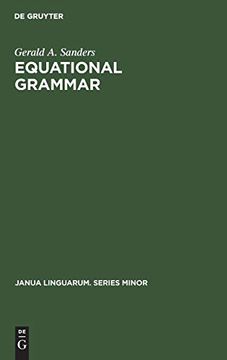 DE GRUYTER

Gerald A. Sanders

EQUATIONAL GRAMMAR

JANUA LINGUARUM. SERIES MINOR

DE
G